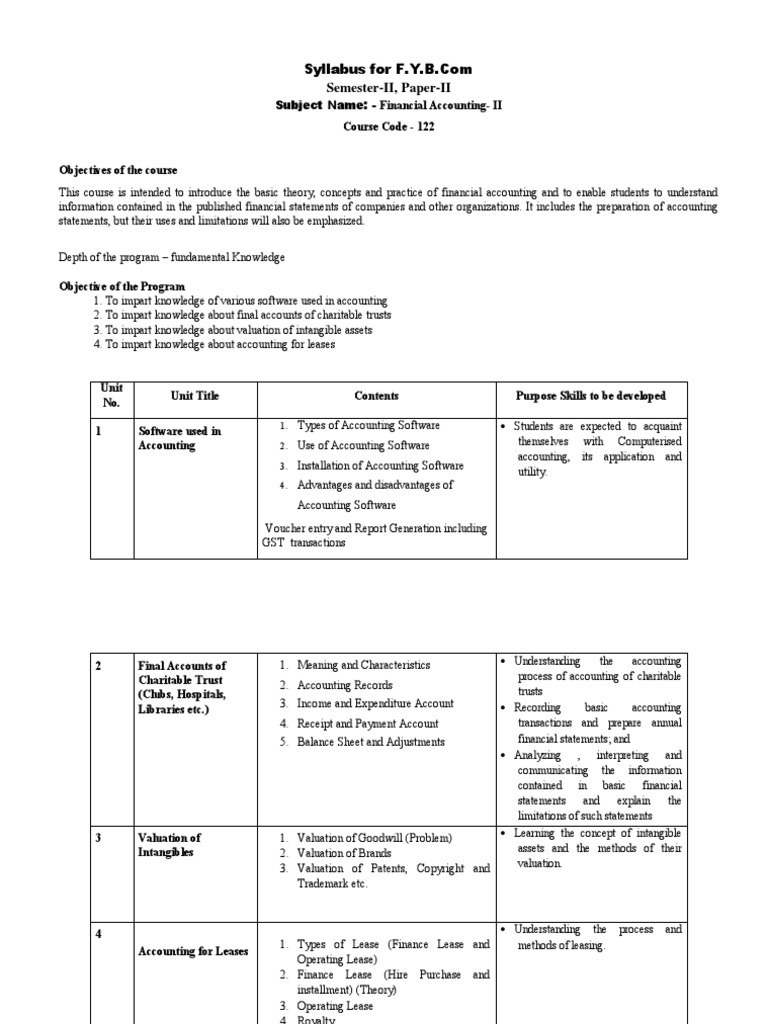 Syllabus for F.Y.B.Com

Semester-II, Paper-II

Subject Name: - Financial Accounting- II

Course Code - 122

Objectives of the course

This course is intended to introduce the basic theory, concepts and practice of financial accounting and to enable students to understand information contained in the published financial statements of companies and other organizations. It includes the preparation of accounting statements, but their uses and limitations will also be emphasized.

Depth of the program – fundamental Knowledge

Objective of the Program
1. To impart knowledge of various software used in accounting
2. To impart knowledge about final accounts of charitable trusts
3. To impart knowledge about valuation of intangible assets
4. To impart knowledge about accounting for leases

| Unit No. | Unit Title | Contents | Purpose Skills to be developed |
|---|---|---|---|
| 1 | Software used in Accounting | 1. Types of Accounting Software 2. Use of Accounting Software 3. Installation of Accounting Software 4. Advantages and disadvantages of Accounting Software Voucher entry and Report Generation including GST transactions | • Students are expected to acquaint themselves with Computerised accounting, its application and utility. |

| 2 | Final Accounts of Charitable Trust (Clubs, Hospitals, Libraries etc.) | 1. Meaning and Characteristics 2. Accounting Records 3. Income and Expenditure Account 4. Receipt and Payment Account 5. Balance Sheet and Adjustments | • Understanding the accounting process of accounting of charitable trusts • Recording basic accounting transactions and prepare annual financial statements; and • Analyzing , interpreting and communicating the information contained in basic financial statements and explain the limitations of such statements |
|---|---|---|---|
| 3 | Valuation of Intangibles | 1. Valuation of Goodwill (Problem) 2. Valuation of Brands 3. Valuation of Patents, Copyright and Trademark etc. | • Learning the concept of intangible assets and the methods of their valuation. |
| 4 | Accounting for Leases | 1. Types of Lease (Finance Lease and Operating Lease) 2. Finance Lease (Hire Purchase and installment) (Theory) 3. Operating Lease 4. Royalty | • Understanding the process and methods of leasing. |